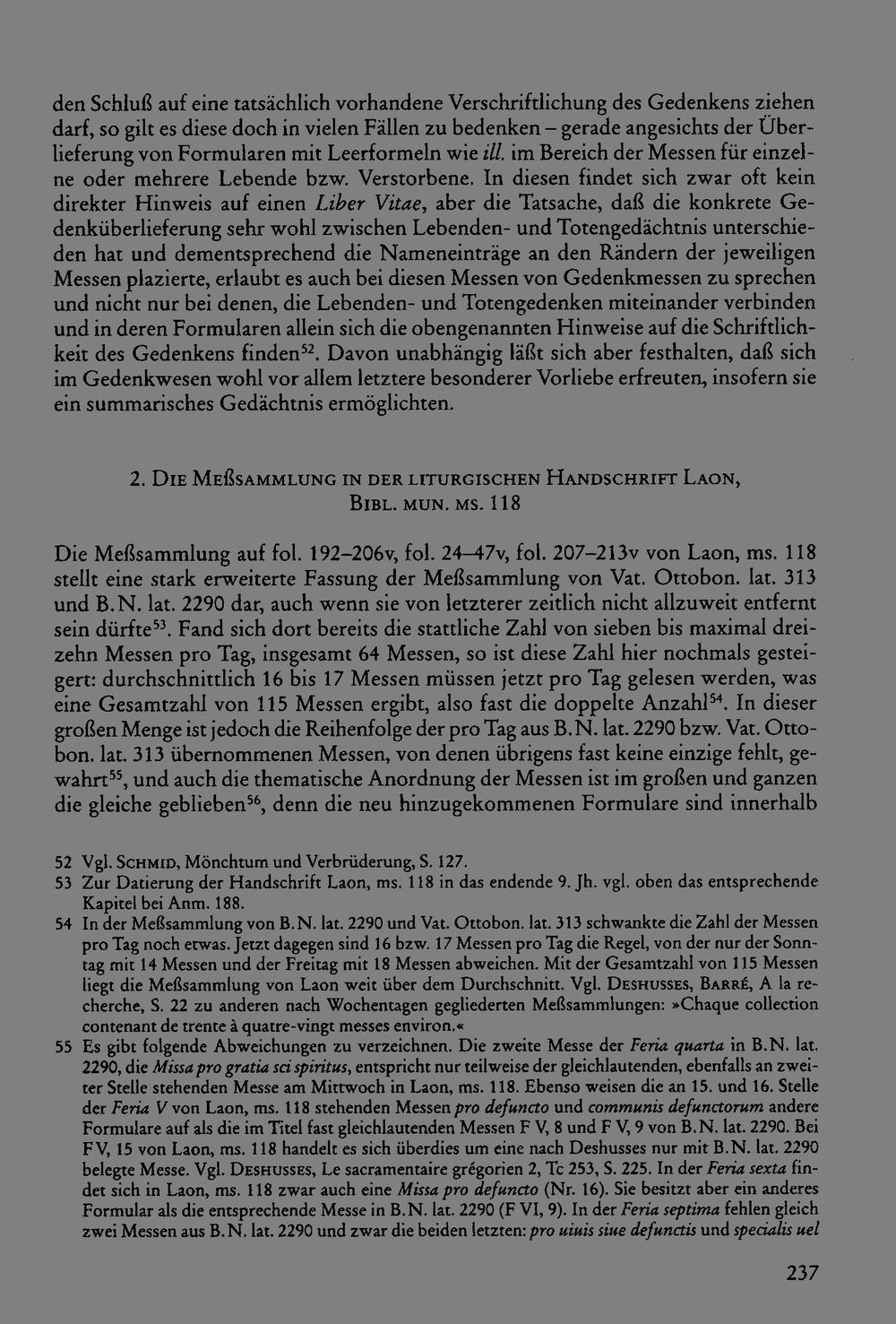 den Schluß auf eine tatsächlich vorhandene Verschriftlichung des Gedenkens ziehen darf, so gilt es diese doch in vielen Fällen zu bedenken – gerade angesichts der Überlieferung von Formularen mit Leerformeln wie ill. im Bereich der Messen für einzelne oder mehrere Lebende bzw. Verstorbene. In diesen findet sich zwar oft kein direkter Hinweis auf einen Liber Vitae, aber die Tatsache, daß die konkrete Gedenküberlieferung sehr wohl zwischen Lebenden- und Totengedächtnis unterschieden hat und dementsprechend die Nameneinträge an den Rändern der jeweiligen Messen plazierte, erlaubt es auch bei diesen Messen von Gedenkmessen zu sprechen und nicht nur bei denen, die Lebenden- und Totengedenken miteinander verbinden und in deren Formularen allein sich die obengenannten Hinweise auf die Schriftlichkeit des Gedenkens finden$^{52}$. Davon unabhängig läßt sich aber festhalten, daß sich im Gedenkwesen wohl vor allem letztere besonderer Vorliebe erfreuten, insofern sie ein summarisches Gedächtnis ermöglichten.

2. Die Meßsammlung in der liturgischen Handschrift Laon, Bibl. mun. ms. 118

Die Meßsammlung auf fol. 192–206v, fol. 24–47v, fol. 207–213v von Laon, ms. 118 stellt eine stark erweiterte Fassung der Meßsammlung von Vat. Ottobon. lat. 313 und B.N. lat. 2290 dar, auch wenn sie von letzterer zeitlich nicht allzuweit entfernt sein dürfte$^{53}$. Fand sich dort bereits die stattliche Zahl von sieben bis maximal dreizehn Messen pro Tag, insgesamt 64 Messen, so ist diese Zahl hier nochmals gesteigert: durchschnittlich 16 bis 17 Messen müssen jetzt pro Tag gelesen werden, was eine Gesamtzahl von 115 Messen ergibt, also fast die doppelte Anzahl$^{54}$. In dieser großen Menge ist jedoch die Reihenfolge der pro Tag aus B.N. lat. 2290 bzw. Vat. Ottobon. lat. 313 übernommenen Messen, von denen übrigens fast keine einzige fehlt, gewahrt$^{55}$, und auch die thematische Anordnung der Messen ist im großen und ganzen die gleiche geblieben$^{56}$, denn die neu hinzugekommenen Formulare sind innerhalb

52 Vgl. Schmid, Mönchtum und Verbrüderung, S. 127.
53 Zur Datierung der Handschrift Laon, ms. 118 in das endende 9. Jh. vgl. oben das entsprechende Kapitel bei Anm. 188.
54 In der Meßsammlung von B.N. lat. 2290 und Vat. Ottobon. lat. 313 schwankte die Zahl der Messen pro Tag noch etwas. Jetzt dagegen sind 16 bzw. 17 Messen pro Tag die Regel, von der nur der Sonntag mit 14 Messen und der Freitag mit 18 Messen abweichen. Mit der Gesamtzahl von 115 Messen liegt die Meßsammlung von Laon weit über dem Durchschnitt. Vgl. Deshusses, Barré, A la recherche, S. 22 zu anderen nach Wochentagen gegliederten Meßsammlungen: »Chaque collection contenant de trente à quatre-vingt messes environ.«
55 Es gibt folgende Abweichungen zu verzeichnen. Die zweite Messe der Feria quarta in B.N. lat. 2290, die Missa pro gratia sci spiritus, entspricht nur teilweise der gleichlautenden, ebenfalls an zweiter Stelle stehenden Messe am Mittwoch in Laon, ms. 118. Ebenso weisen die an 15. und 16. Stelle der Feria V von Laon, ms. 118 stehenden Messen pro defuncto und communis defunctorum andere Formulare auf als die im Titel fast gleichlautenden Messen F V, 8 und F V, 9 von B.N. lat. 2290. Bei F V, 15 von Laon, ms. 118 handelt es sich überdies um eine nach Deshusses nur mit B.N. lat. 2290 belegte Messe. Vgl. Deshusses, Le sacramentaire grégorien 2, Tc 253, S. 225. In der Feria sexta findet sich in Laon, ms. 118 zwar auch eine Missa pro defuncto (Nr. 16). Sie besitzt aber ein anderes Formular als die entsprechende Messe in B.N. lat. 2290 (F VI, 9). In der Feria septima fehlen gleich zwei Messen aus B.N. lat. 2290 und zwar die beiden letzten: pro uiuis siue defunctis und specialis uel

237